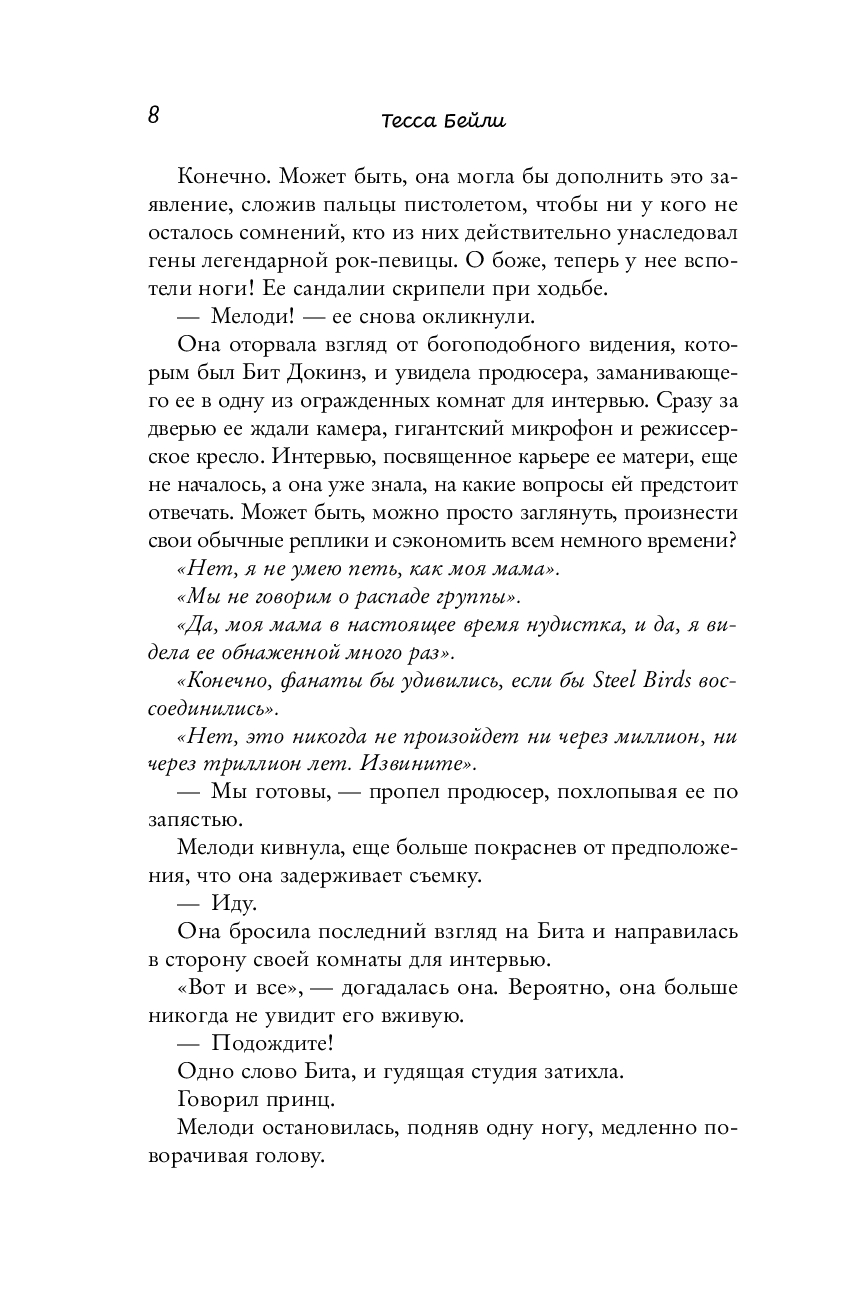 8

Тесса Бейли

Конечно. Может быть, она могла бы дополнить это заявление, сложив пальцы пистолетом, чтобы ни у кого не осталось сомнений, кто из них действительно унаследовал гены легендарной рок-певицы. О боже, теперь у нее вспотели ноги! Ее сандалии скрипели при ходьбе.

— Мелоди! — ее снова окликнули.

Она оторвала взгляд от богоподобного видения, которым был Бит Докинз, и увидела продюсера, заманивающего ее в одну из огражденных комнат для интервью. Сразу за дверью ее ждали камера, гигантский микрофон и режиссерское кресло. Интервью, посвященное карьере ее матери, еще не началось, а она уже знала, на какие вопросы ей предстоит отвечать. Может быть, можно просто заглянуть, произнести свои обычные реплики и сэкономить всем немного времени?

«Нет, я не умею петь, как моя мама».

«Мы не говорим о распаде группы».

«Да, моя мама в настоящее время нудистка, и да, я видела ее обнаженной много раз».

«Конечно, фанаты бы удивились, если бы Steel Birds воссоединились».

«Нет, это никогда не произойдет ни через миллион, ни через триллион лет. Извините».

— Мы готовы, — пропел продюсер, похлопывая ее по запястью.

Мелоди кивнула, еще больше покраснев от предположения, что она задерживает съемку.

— Иду.

Она бросила последний взгляд на Бита и направилась в сторону своей комнаты для интервью.

«Вот и все», — догадалась она. Вероятно, она больше никогда не увидит его вживую.

— Подождите!

Одно слово Бита, и гудящая студия затихла.

Говорил принц.

Мелоди остановилась, подняв одну ногу, медленно поворачивая голову.